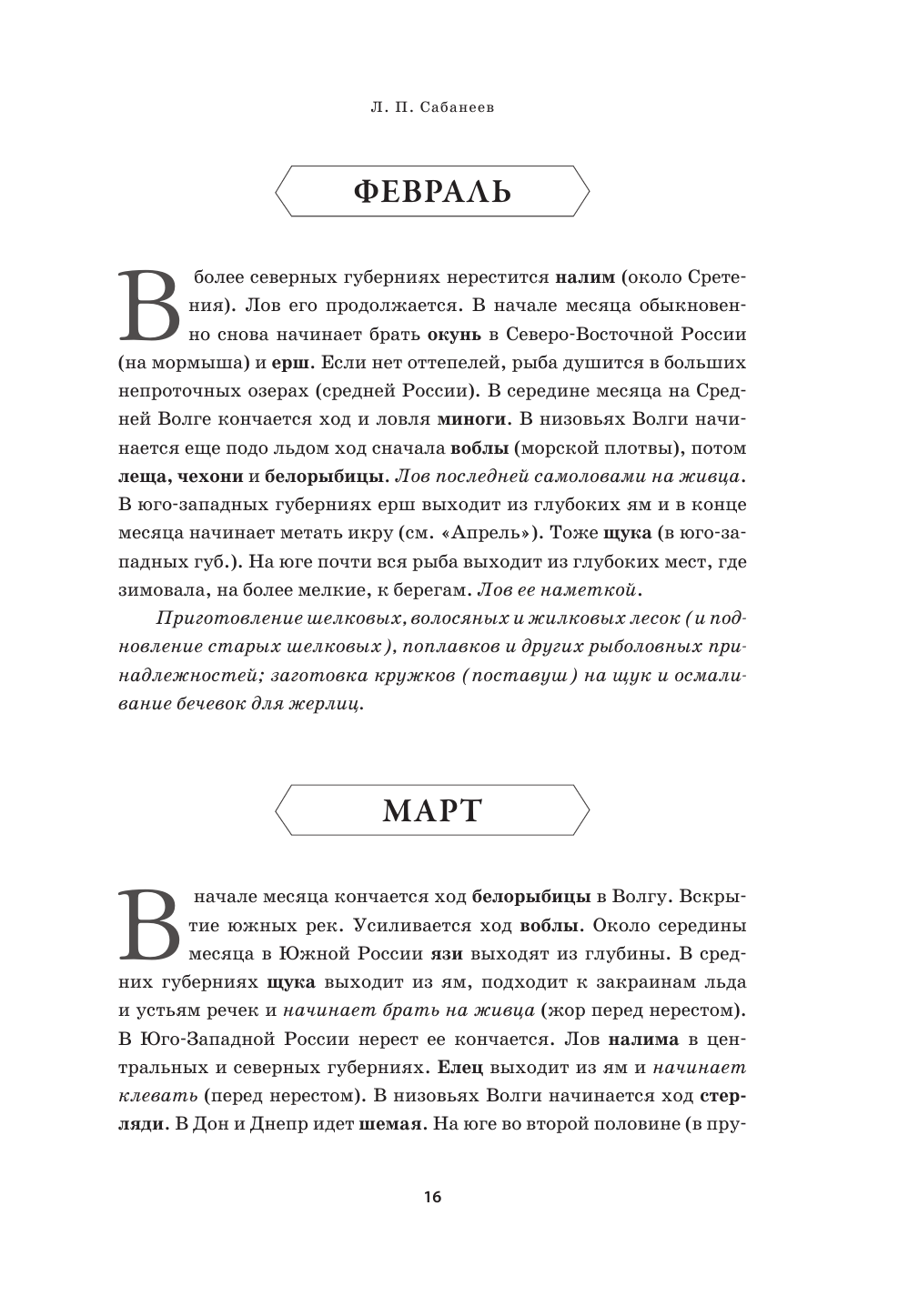 Л. П. Сабанеев

ФЕВРАЛЬ

В более северных губерниях нерестится налим (около Сретения). Лов его продолжается. В начале месяца обыкновенно снова начинает брать окунь в Северо-Восточной России (на мормыша) и ерш. Если нет оттепелей, рыба душится в больших непроточных озерах (средней России). В середине месяца на Средней Волге кончается ход и ловля миноги. В низовьях Волги начинается еще подо льдом ход сначала воблы (морской плотвы), потом леща, чехони и белорыбицы. Лов последней самоловами на живца. В юго-западных губерниях ерш выходит из глубоких ям и в конце месяца начинает метать икру (см. «Апрель»). Тоже щука (в юго-западных губ.). На юге почти вся рыба выходит из глубоких мест, где зимовала, на более мелкие, к берегам. Лов ее наметкой.

Приготовление шелковых, волосяных и жилковых лесок (и подновление старых шелковых), поплавков и других рыболовных принадлежностей; заготовка кружков (поставуш) на щук и осмаливание бечевок для жерлиц.

МАРТ

В начале месяца кончается ход белорыбицы в Волгу. Вскрытие южных рек. Усиливается ход воблы. Около середины месяца в Южной России язи выходят из глубины. В средних губерниях щука выходит из ям, подходит к закраинам льда и устьям речек и начинает брать на живца (жор перед нерестом). В Юго-Западной России нерест ее кончается. Лов налима в центральных и северных губерниях. Елец выходит из ям и начинает клевать (перед нерестом). В низовьях Волги начинается ход стерляди. В Дон и Днепр идет шемая. На юге во второй половине (в пру-

16